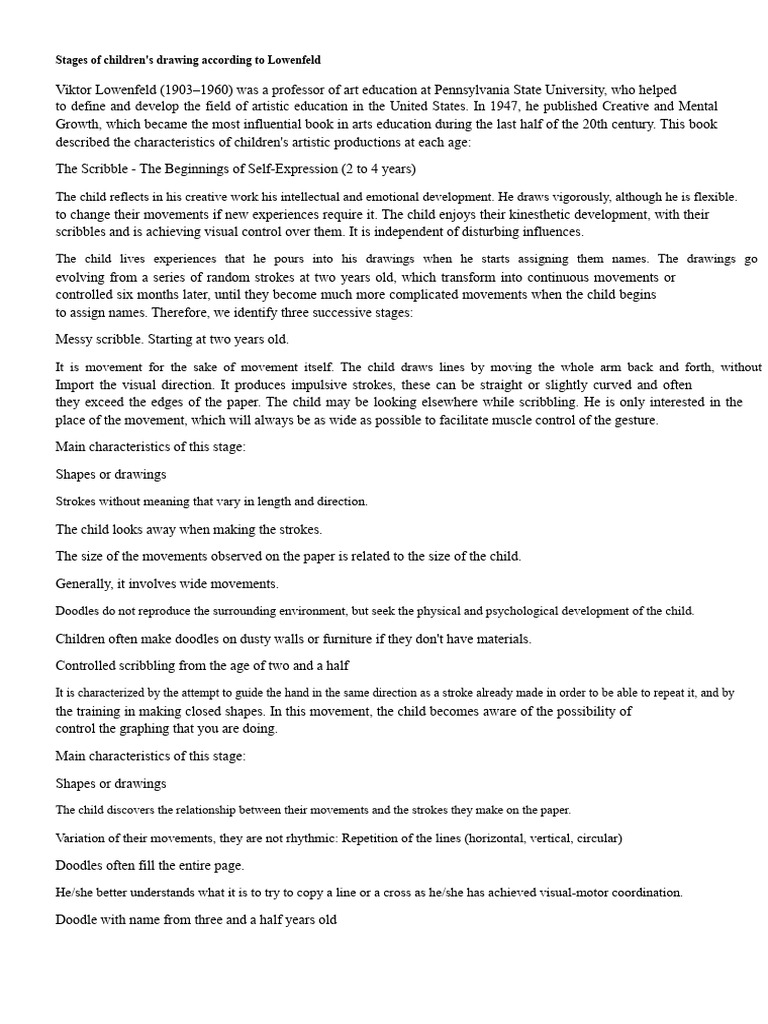 Stages of children's drawing according to Lowenfeld

Viktor Lowenfeld (1903–1960) was a professor of art education at Pennsylvania State University, who helped to define and develop the field of artistic education in the United States. In 1947, he published Creative and Mental Growth, which became the most influential book in arts education during the last half of the 20th century. This book described the characteristics of children's artistic productions at each age:

The Scribble - The Beginnings of Self-Expression (2 to 4 years)

The child reflects in his creative work his intellectual and emotional development. He draws vigorously, although he is flexible. to change their movements if new experiences require it. The child enjoys their kinesthetic development, with their scribbles and is achieving visual control over them. It is independent of disturbing influences.

The child lives experiences that he pours into his drawings when he starts assigning them names. The drawings go evolving from a series of random strokes at two years old, which transform into continuous movements or controlled six months later, until they become much more complicated movements when the child begins to assign names. Therefore, we identify three successive stages:

Messy scribble. Starting at two years old.

It is movement for the sake of movement itself. The child draws lines by moving the whole arm back and forth, without Import the visual direction. It produces impulsive strokes, these can be straight or slightly curved and often they exceed the edges of the paper. The child may be looking elsewhere while scribbling. He is only interested in the place of the movement, which will always be as wide as possible to facilitate muscle control of the gesture.

Main characteristics of this stage:

Shapes or drawings

Strokes without meaning that vary in length and direction.

The child looks away when making the strokes.

The size of the movements observed on the paper is related to the size of the child.

Generally, it involves wide movements.

Doodles do not reproduce the surrounding environment, but seek the physical and psychological development of the child.

Children often make doodles on dusty walls or furniture if they don't have materials.

Controlled scribbling from the age of two and a half

It is characterized by the attempt to guide the hand in the same direction as a stroke already made in order to be able to repeat it, and by the training in making closed shapes. In this movement, the child becomes aware of the possibility of control the graphing that you are doing.

Main characteristics of this stage:

Shapes or drawings

The child discovers the relationship between their movements and the strokes they make on the paper.

Variation of their movements, they are not rhythmic: Repetition of the lines (horizontal, vertical, circular)

Doodles often fill the entire page.

He/she better understands what it is to try to copy a line or a cross as he/she has achieved visual-motor coordination.

Doodle with name from three and a half years old